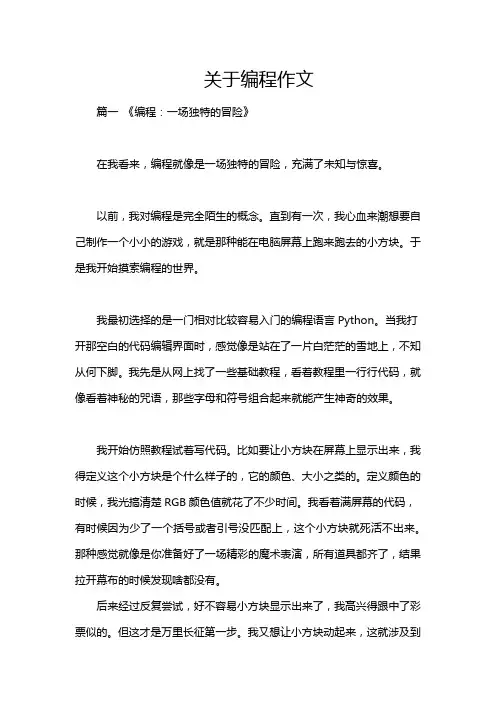 关于编程作文

篇一 《编程：一场独特的冒险》

在我看来，编程就像是一场独特的冒险，充满了未知与惊喜。

以前，我对编程是完全陌生的概念。直到有一次，我心血来潮想要自己制作一个小小的游戏，就是那种能在电脑屏幕上跑来跑去的小方块。于是我开始摸索编程的世界。

我最初选择的是一门相对比较容易入门的编程语言 Python。当我打开那空白的代码编辑界面时，感觉像是站在了一片白茫茫的雪地上，不知从何下脚。我先是从网上找了一些基础教程，看着教程里一行行代码，就像看着神秘的咒语，那些字母和符号组合起来就能产生神奇的效果。

我开始仿照教程试着写代码。比如要让小方块在屏幕上显示出来，我得定义这个小方块是个什么样子的，它的颜色、大小之类的。定义颜色的时候，我光搞清楚 RGB 颜色值就花了不少时间。我看着满屏幕的代码，有时候因为少了一个括号或者引号没匹配上，这个小方块就死活不出来。那种感觉就像是你准备好了一场精彩的魔术表演，所有道具都齐了，结果拉开幕布的时候发现啥都没有。

后来经过反复尝试，好不容易小方块显示出来了，我高兴得跟中了彩票似的。但这才是万里长征第一步。我又想让小方块动起来，这就涉及到